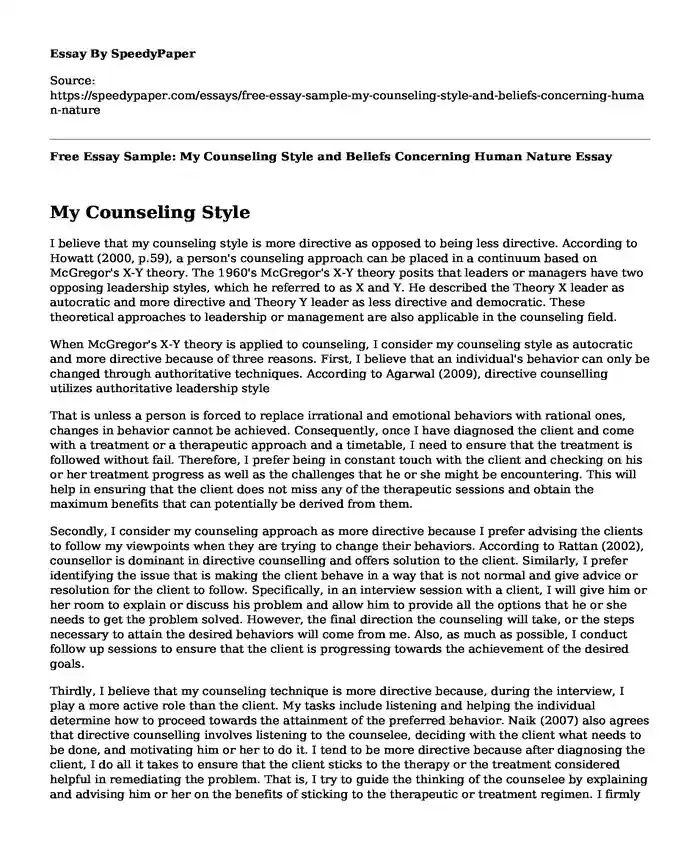 Essay By SpeedyPaper

Source:
https://speedypaper.com/essays/free-essay-sample-my-counseling-style-and-beliefs-concerning-human-nature

Free Essay Sample: My Counseling Style and Beliefs Concerning Human Nature Essay

My Counseling Style

I believe that my counseling style is more directive as opposed to being less directive. According to Howatt (2000, p.59), a person's counseling approach can be placed in a continuum based on McGregor's X-Y theory. The 1960's McGregor's X-Y theory posits that leaders or managers have two opposing leadership styles, which he referred to as X and Y. He described the Theory X leader as autocratic and more directive and Theory Y leader as less directive and democratic. These theoretical approaches to leadership or management are also applicable in the counseling field.

When McGregor's X-Y theory is applied to counseling, I consider my counseling style as autocratic and more directive because of three reasons. First, I believe that an individual's behavior can only be changed through authoritative techniques. According to Agarwal (2009), directive counselling utilizes authoritative leadership style

That is unless a person is forced to replace irrational and emotional behaviors with rational ones, changes in behavior cannot be achieved. Consequently, once I have diagnosed the client and come with a treatment or a therapeutic approach and a timetable, I need to ensure that the treatment is followed without fail. Therefore, I prefer being in constant touch with the client and checking on his or her treatment progress as well as the challenges that he or she might be encountering. This will help in ensuring that the client does not miss any of the therapeutic sessions and obtain the maximum benefits that can potentially be derived from them.

Secondly, I consider my counseling approach as more directive because I prefer advising the clients to follow my viewpoints when they are trying to change their behaviors. According to Rattan (2002), counsellor is dominant in directive counselling and offers solution to the client. Similarly, I prefer identifying the issue that is making the client behave in a way that is not normal and give advice or resolution for the client to follow. Specifically, in an interview session with a client, I will give him or her room to explain or discuss his problem and allow him to provide all the options that he or she needs to get the problem solved. However, the final direction the counseling will take, or the steps necessary to attain the desired behaviors will come from me. Also, as much as possible, I conduct follow up sessions to ensure that the client is progressing towards the achievement of the desired goals.

Thirdly, I believe that my counseling technique is more directive because, during the interview, I play a more active role than the client. My tasks include listening and helping the individual determine how to proceed towards the attainment of the preferred behavior. Naik (2007) also agrees that directive counselling involves listening to the counselee, deciding with the client what needs to be done, and motivating him or her to do it. I tend to be more directive because after diagnosing the client, I do all it takes to ensure that the client sticks to the therapy or the treatment considered helpful in remediating the problem. That is, I try to guide the thinking of the counselee by explaining and advising him or her on the benefits of sticking to the therapeutic or treatment regimen. I firmly